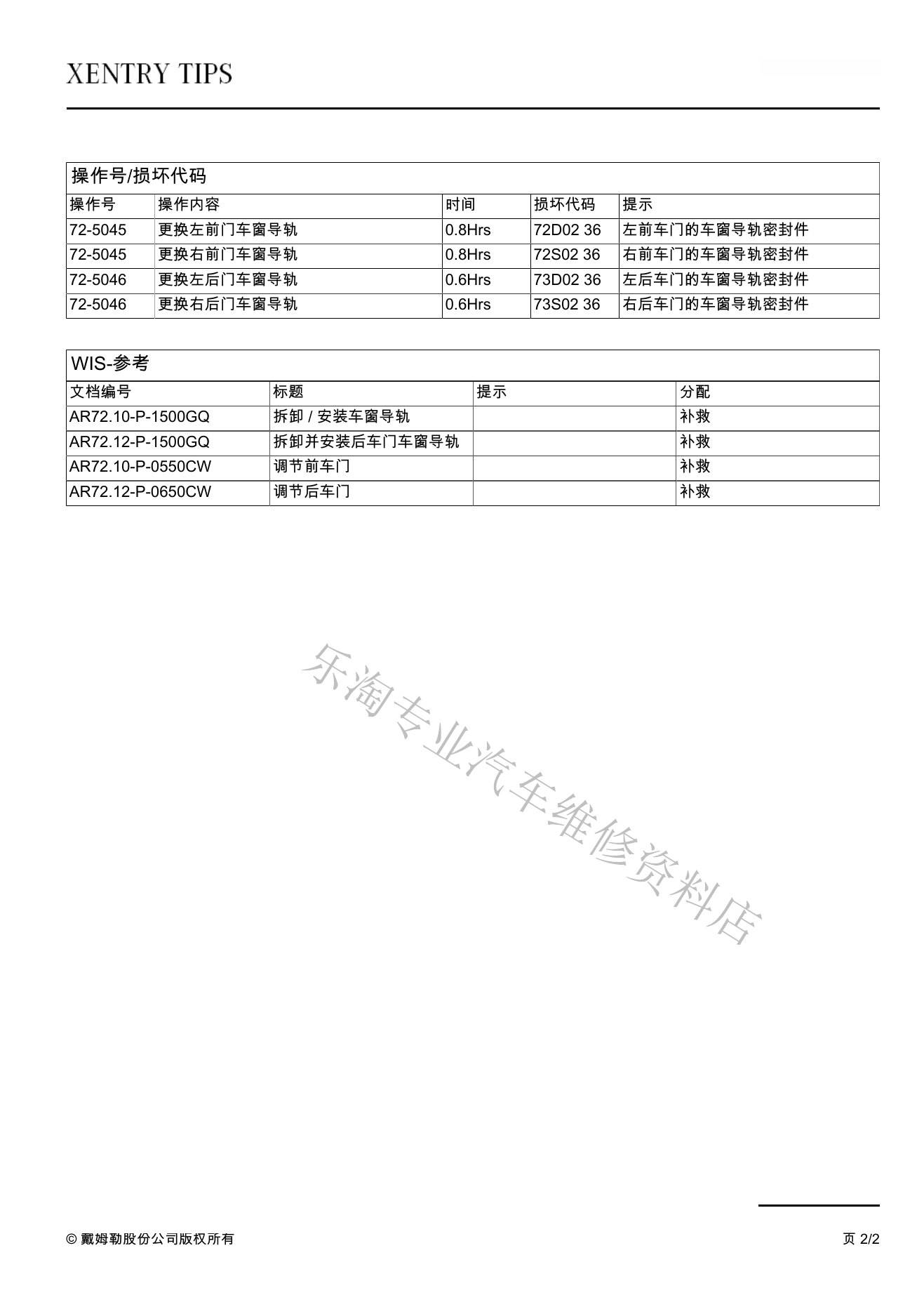 XENTRY TIPS

操作号/损坏代码

| 操作号 | 操作内容 | 时间 | 损坏代码 | 提示 |
|---|---|---|---|---|
| 72-5045 | 更换左前门车窗导轨 | 0.8Hrs | 72D02 36 | 左前车门的车窗导轨密封件 |
| 72-5045 | 更换右前门车窗导轨 | 0.8Hrs | 72S02 36 | 右前车门的车窗导轨密封件 |
| 72-5046 | 更换左后门车窗导轨 | 0.6Hrs | 73D02 36 | 左后车门的车窗导轨密封件 |
| 72-5046 | 更换右后门车窗导轨 | 0.6Hrs | 73S02 36 | 右后车门的车窗导轨密封件 |

WIS-参考

| 文档编号 | 标题 | 提示 | 分配 |
|---|---|---|---|
| AR72.10-P-1500GQ | 拆卸 / 安装车窗导轨 | | 补救 |
| AR72.12-P-1500GQ | 拆卸并安装后车门车窗导轨 | | 补救 |
| AR72.10-P-0550CW | 调节前车门 | | 补救 |
| AR72.12-P-0650CW | 调节后车门 | | 补救 |

乐淘专业汽车维修资料店

© 戴姆勒股份公司版权所有

页 2/2